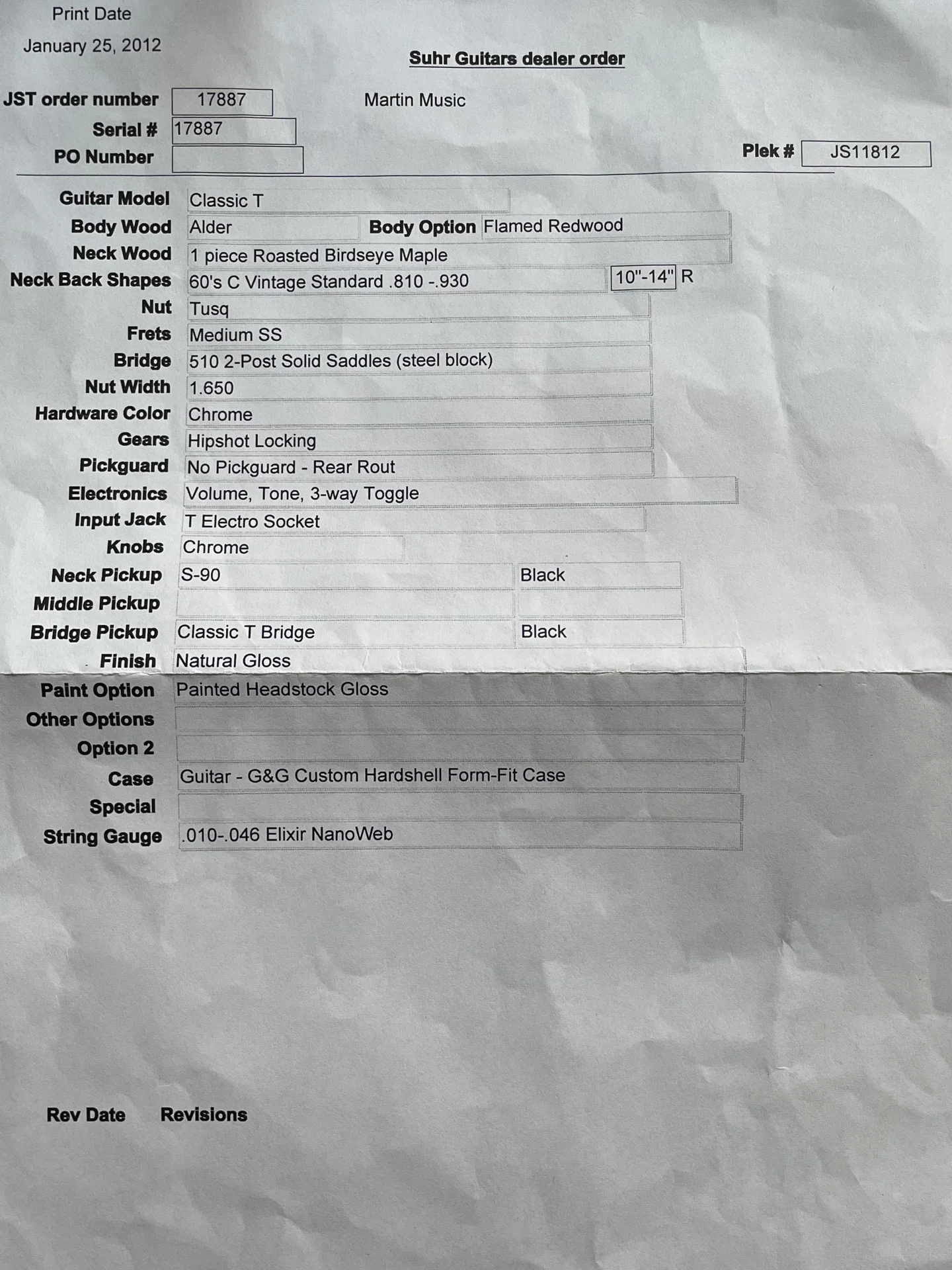 Print Date
January 25, 2012

Suhr Guitars dealer order

JST order number 17887
Martin Music
Serial # 17887
PO Number
Plek # JS11812

Guitar Model Classic T
Body Wood Alder Body Option Flamed Redwood
Neck Wood 1 piece Roasted Birdseye Maple
Neck Back Shapes 60's C Vintage Standard .810 -.930 10"-14" R
Nut Tusq
Frets Medium SS
Bridge 510 2-Post Solid Saddles (steel block)
Nut Width 1.650
Hardware Color Chrome
Gears Hipshot Locking
Pickguard No Pickguard - Rear Rout
Electronics Volume, Tone, 3-way Toggle
Input Jack T Electro Socket
Knobs Chrome
Neck Pickup S-90 Black
Middle Pickup
Bridge Pickup Classic T Bridge Black
Finish Natural Gloss
Paint Option Painted Headstock Gloss
Other Options
Option 2
Case Guitar - G&G Custom Hardshell Form-Fit Case
Special
String Gauge .010-.046 Elixir NanoWeb

Rev Date Revisions